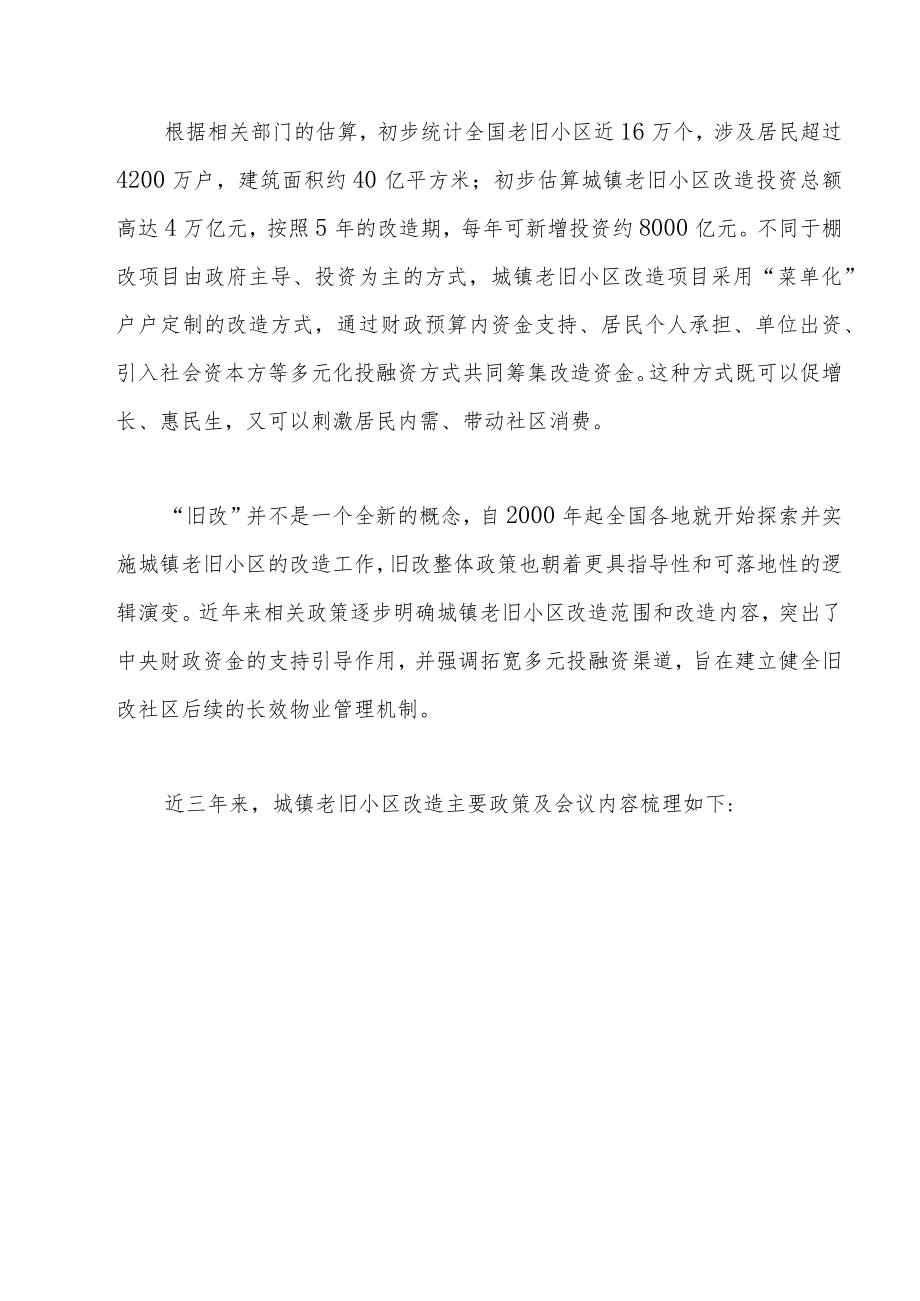 根据相关部门的估算，初步统计全国老旧小区近16万个，涉及居民超过4200万户，建筑面积约40亿平方米；初步估算城镇老旧小区改造投资总额高达4万亿元，按照5年的改造期，每年可新增投资约8000亿元。不同于棚改项目由政府主导、投资为主的方式，城镇老旧小区改造项目采用“菜单化”户户定制的改造方式，通过财政预算内资金支持、居民个人承担、单位出资、引入社会资本方等多元化投融资方式共同筹集改造资金。这种方式既可以促增长、惠民生，又可以刺激居民内需、带动社区消费。

“旧改”并不是一个全新的概念，自2000年起全国各地就开始探索并实施城镇老旧小区的改造工作，旧改整体政策也朝着更具指导性和可落地性的逻辑演变。近年来相关政策逐步明确城镇老旧小区改造范围和改造内容，突出了中央财政资金的支持引导作用，并强调拓宽多元投融资渠道，旨在建立健全旧改社区后续的长效物业管理机制。

近三年来，城镇老旧小区改造主要政策及会议内容梳理如下：